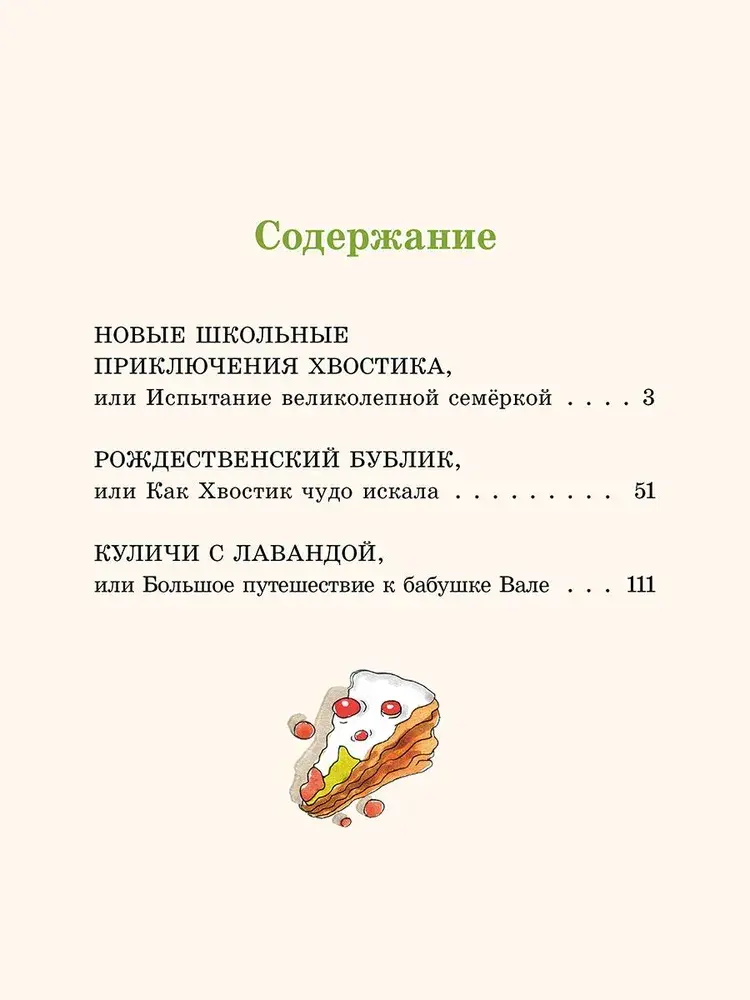 Содержание

НОВЫЕ ШКОЛЬНЫЕ ПРИКЛЮЧЕНИЯ ХВОСТИКА,
или Испытание великолепной семёркой . . . . 3

РОЖДЕСТВЕНСКИЙ БУБЛИК,
или Как Хвостик чудо искала . . . . . . . . . 51

КУЛИЧИ С ЛАВАНДОЙ,
или Большое путешествие к бабушке Вале . . . 111